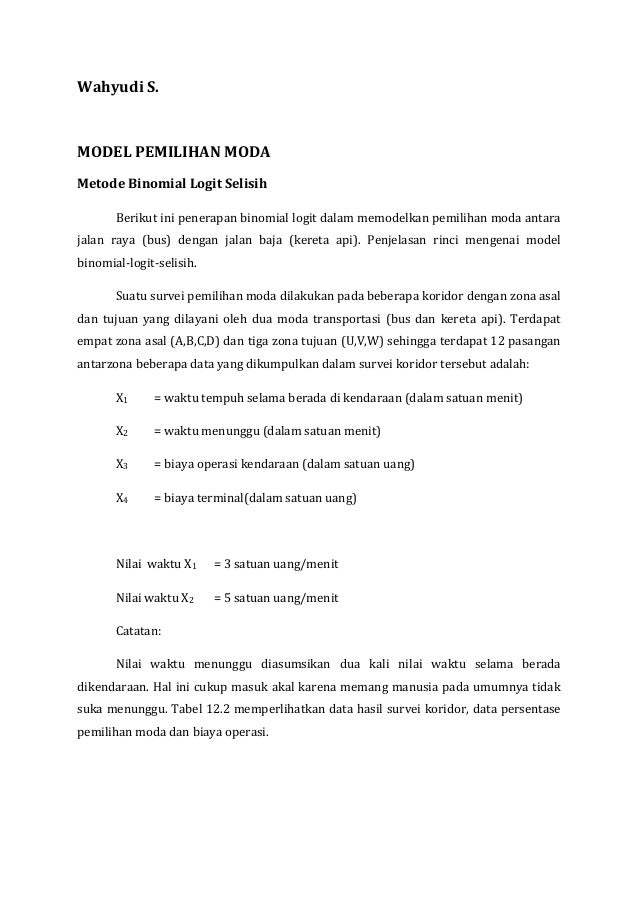 Wahyudi S.

MODEL PEMILIHAN MODA

Metode Binomial Logit Selisih

Berikut ini penerapan binomial logit dalam memodelkan pemilihan moda antara jalan raya (bus) dengan jalan baja (kereta api). Penjelasan rinci mengenai model binomial-logit-selisih.

Suatu survei pemilihan moda dilakukan pada beberapa koridor dengan zona asal dan tujuan yang dilayani oleh dua moda transportasi (bus dan kereta api). Terdapat empat zona asal (A,B,C,D) dan tiga zona tujuan (U,V,W) sehingga terdapat 12 pasangan antarzona beberapa data yang dikumpulkan dalam survei koridor tersebut adalah:

$X_1$ = waktu tempuh selama berada di kendaraan (dalam satuan menit)

$X_2$ = waktu menunggu (dalam satuan menit)

$X_3$ = biaya operasi kendaraan (dalam satuan uang)

$X_4$ = biaya terminal(dalam satuan uang)

Nilai waktu $X_1$ = 3 satuan uang/menit

Nilai waktu $X_2$ = 5 satuan uang/menit

Catatan:

Nilai waktu menunggu diasumsikan dua kali nilai waktu selama berada dikendaraan. Hal ini cukup masuk akal karena memang manusia pada umumnya tidak suka menunggu. Tabel 12.2 memperlihatkan data hasil survei koridor, data persentase pemilihan moda dan biaya operasi.